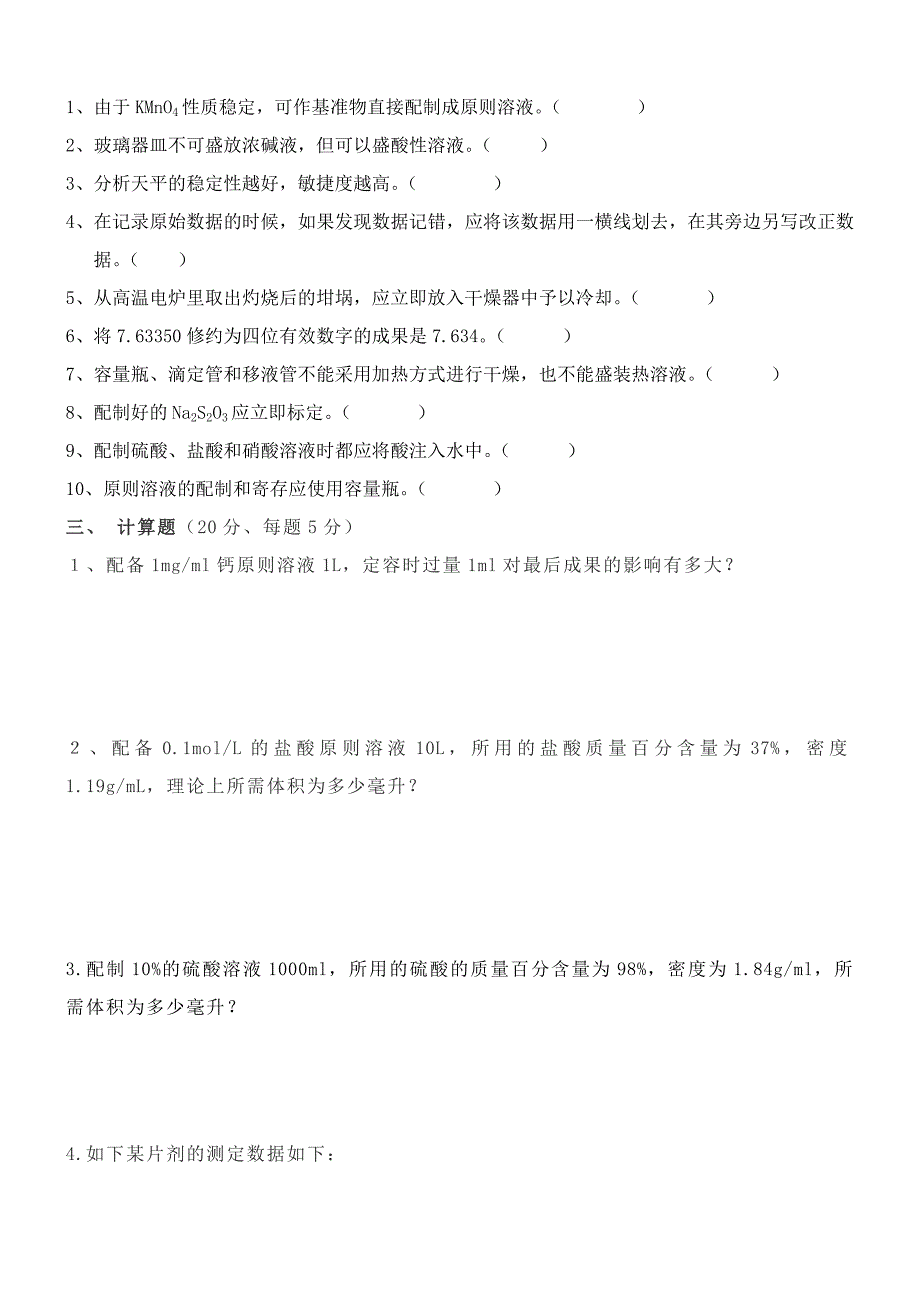 1、由于 $KMnO_4$ 性质稳定，可作基准物直接配制成原则溶液。（　　）

2、玻璃器皿不可盛放浓碱液，但可以盛酸性溶液。（　　）

3、分析天平的稳定性越好，敏捷度越高。（　　）

4、在记录原始数据的时候，如果发现数据记错，应将该数据用一横线划去，在其旁边另写改正数据。（　　）

5、从高温电炉里取出灼烧后的坩埚，应立即放入干燥器中予以冷却。（　　）

6、将 7.63350 修约为四位有效数字的成果是 7.634。（　　）

7、容量瓶、滴定管和移液管不能采用加热方式进行干燥，也不能盛装热溶液。（　　）

8、配制好的 $Na_2S_2O_3$ 应立即标定。（　　）

9、配制硫酸、盐酸和硝酸溶液时都应将酸注入水中。（　　）

10、原则溶液的配制和寄存应使用容量瓶。（　　）

三、 计算题（20 分、每题 5 分）

1、配备 1mg/ml 钙原则溶液 1L，定容时过量 1ml 对最后成果的影响有多大？

2、配备 0.1mol/L 的盐酸原则溶液 10L，所用的盐酸质量百分含量为 37%，密度 1.19g/mL，理论上所需体积为多少毫升？

3.配制 10%的硫酸溶液 1000ml，所用的硫酸的质量百分含量为 98%，密度为 1.84g/ml，所需体积为多少毫升？

4.如下某片剂的测定数据如下：